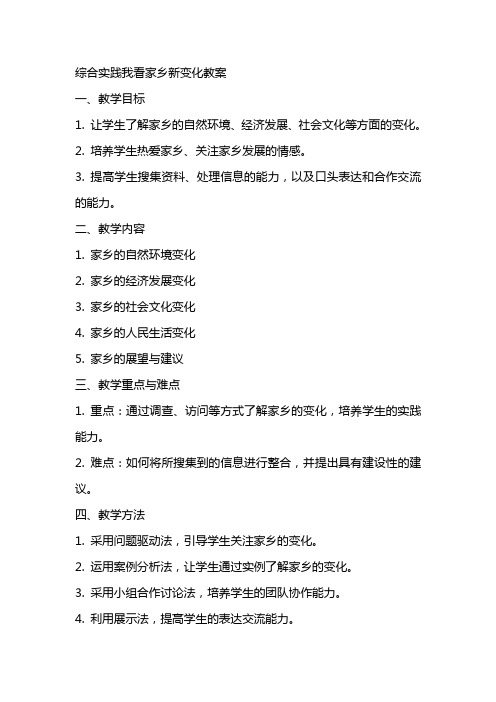 综合实践我看家乡新变化教案

一、教学目标

1. 让学生了解家乡的自然环境、经济发展、社会文化等方面的变化。

2. 培养学生热爱家乡、关注家乡发展的情感。

3. 提高学生搜集资料、处理信息的能力，以及口头表达和合作交流的能力。

二、教学内容

1. 家乡的自然环境变化

2. 家乡的经济发展变化

3. 家乡的社会文化变化

4. 家乡的人民生活变化

5. 家乡的展望与建议

三、教学重点与难点

1. 重点：通过调查、访问等方式了解家乡的变化，培养学生的实践能力。

2. 难点：如何将所搜集到的信息进行整合，并提出具有建设性的建议。

四、教学方法

1. 采用问题驱动法，引导学生关注家乡的变化。

2. 运用案例分析法，让学生通过实例了解家乡的变化。

3. 采用小组合作讨论法，培养学生的团队协作能力。

4. 利用展示法，提高学生的表达交流能力。